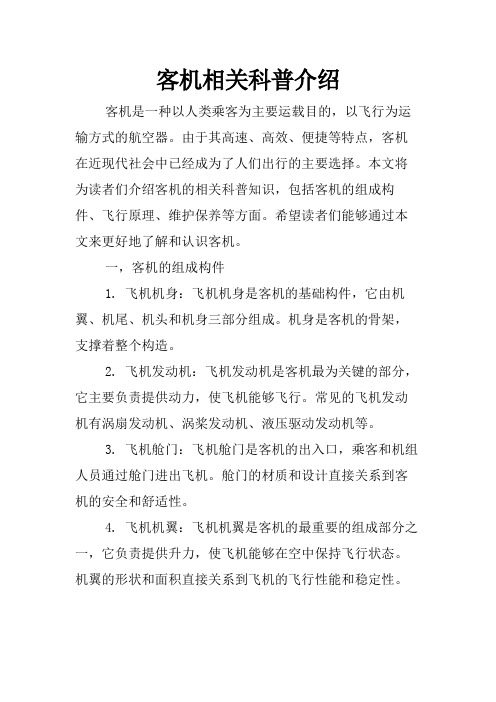 客机相关科普介绍

客机是一种以人类乘客为主要运载目的，以飞行为运输方式的航空器。由于其高速、高效、便捷等特点，客机在近现代社会中已经成为了人们出行的主要选择。本文将为读者们介绍客机的相关科普知识，包括客机的组成构件、飞行原理、维护保养等方面。希望读者们能够通过本文来更好地了解和认识客机。

一，客机的组成构件

1. 飞机机身：飞机机身是客机的基础构件，它由机翼、机尾、机头和机身三部分组成。机身是客机的骨架，支撑着整个构造。

2. 飞机发动机：飞机发动机是客机最为关键的部分，它主要负责提供动力，使飞机能够飞行。常见的飞机发动机有涡扇发动机、涡桨发动机、液压驱动发动机等。

3. 飞机舱门：飞机舱门是客机的出入口，乘客和机组人员通过舱门进出飞机。舱门的材质和设计直接关系到客机的安全和舒适性。

4. 飞机机翼：飞机机翼是客机的最重要的组成部分之一，它负责提供升力，使飞机能够在空中保持飞行状态。机翼的形状和面积直接关系到飞机的飞行性能和稳定性。